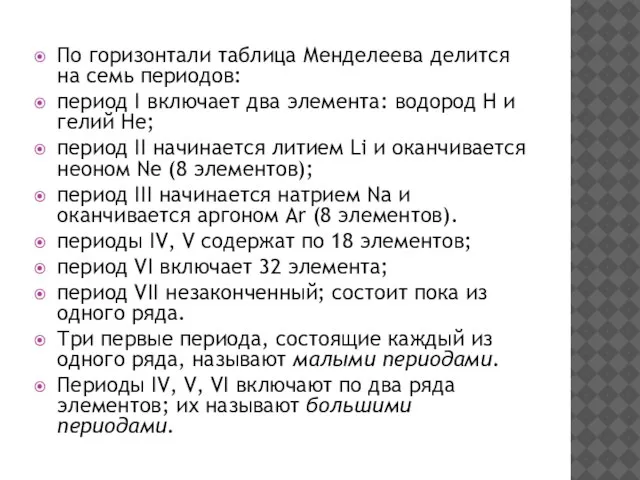 По горизонтали таблица Менделеева делится на семь периодов:

период I включает два элемента: водород H и гелий He;

период II начинается литием Li и оканчивается неоном Ne (8 элементов);

период III начинается натрием Na и оканчивается аргоном Ar (8 элементов).

периоды IV, V содержат по 18 элементов;

период VI включает 32 элемента;

период VII незаконченный; состоит пока из одного ряда.

Три первые периода, состоящие каждый из одного ряда, называют малыми периодами.

Периоды IV, V, VI включают по два ряда элементов; их называют большими периодами.